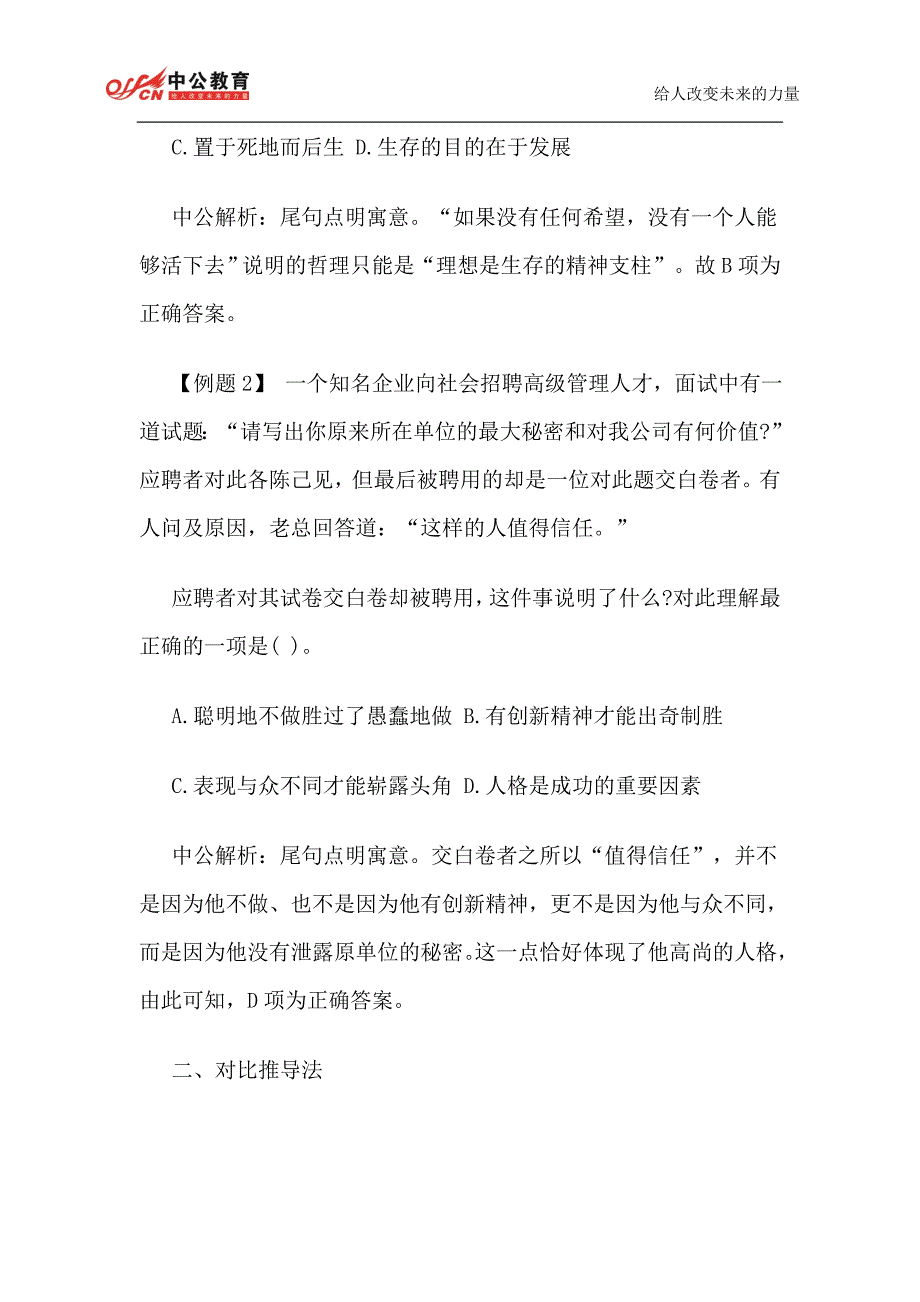 offcn 中公教育 给人改变未来的力量

给人改变未来的力量

C.置于死地而后生 D.生存的目的在于发展

中公解析：尾句点明寓意。“如果没有任何希望，没有一个人能够活下去”说明的哲理只能是“理想是生存的精神支柱”。故B项为正确答案。

【例题2】 一个知名企业向社会招聘高级管理人才，面试中有一道试题：“请写出你原来所在单位的最大秘密和对我公司有何价值?”应聘者对此各陈己见，但最后被聘用的却是一位对此题交白卷者。有人问及原因，老总回答道：“这样的人值得信任。”

应聘者对其试卷交白卷却被聘用，这件事说明了什么?对此理解最正确的一项是( )。

A.聪明地不做胜过了愚蠢地做 B.有创新精神才能出奇制胜

C.表现与众不同才能崭露头角 D.人格是成功的重要因素

中公解析：尾句点明寓意。交白卷者之所以“值得信任”，并不是因为他不做、也不是因为他有创新精神，更不是因为他与众不同，而是因为他没有泄露原单位的秘密。这一点恰好体现了他高尚的人格，由此可知，D项为正确答案。

二、对比推导法